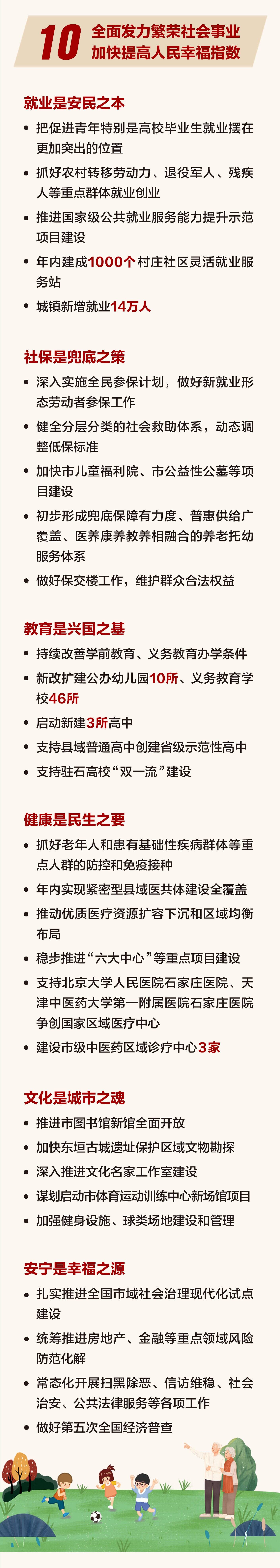 10 全面发力繁荣社会事业
加快提高人民幸福指数

就业是安民之本

• 把促进青年特别是高校毕业生就业摆在更加突出的位置
• 抓好农村转移劳动力、退役军人、残疾人等重点群体就业创业
• 推进国家级公共就业服务能力提升示范项目建设
• 年内建成1000个村庄社区灵活就业服务站
• 城镇新增就业14万人

社保是兜底之策

• 深入实施全民参保计划，做好新就业形态劳动者参保工作
• 健全分层分类的社会救助体系，动态调整低保标准
• 加快市儿童福利院、市公益性公墓等项目建设
• 初步形成兜底保障有力度、普惠供给广覆盖、医养康养教养相融合的养老托幼服务体系
• 做好保交楼工作，维护群众合法权益

教育是兴国之基

• 持续改善学前教育、义务教育办学条件
• 新改扩建公办幼儿园10所、义务教育学校46所
• 启动新建3所高中
• 支持县域普通高中创建省级示范性高中
• 支持驻石高校“双一流”建设

健康是民生之要

• 抓好老年人和患有基础性疾病群体等重点人群的防控和免疫接种
• 年内实现紧密型县域医共体建设全覆盖
• 推动优质医疗资源扩容下沉和区域均衡布局
• 稳步推进“六大中心”等重点项目建设
• 支持北京大学人民医院石家庄医院、天津中医药大学第一附属医院石家庄医院争创国家区域医疗中心
• 建设市级中医药区域诊疗中心3家

文化是城市之魂

• 推进市图书馆新馆全面开放
• 加快东垣古城遗址保护区域文物勘探
• 深入推进文化名家工作室建设
• 谋划启动市体育运动训练中心新场馆项目
• 加强健身设施、球类场地建设和管理

安宁是幸福之源

• 扎实推进全国市域社会治理现代化试点建设
• 统筹推进房地产、金融等重点领域风险防范化解
• 常态化开展扫黑除恶、信访维稳、社会治安、公共法律服务等各项工作
• 做好第五次全国经济普查